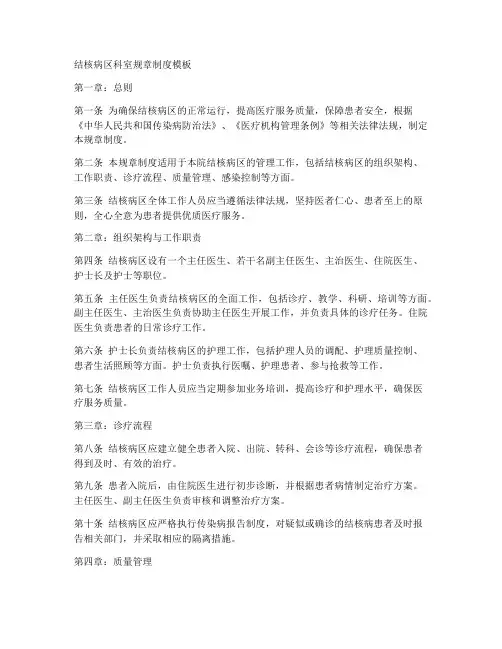 结核病区科室规章制度模板

第一章：总则

第一条 为确保结核病区的正常运行，提高医疗服务质量，保障患者安全，根据《中华人民共和国传染病防治法》、《医疗机构管理条例》等相关法律法规，制定本规章制度。

第二条 本规章制度适用于本院结核病区的管理工作，包括结核病区的组织架构、工作职责、诊疗流程、质量管理、感染控制等方面。

第三条 结核病区全体工作人员应当遵循法律法规，坚持医者仁心、患者至上的原则，全心全意为患者提供优质医疗服务。

第二章：组织架构与工作职责

第四条 结核病区设有一个主任医生、若干名副主任医生、主治医生、住院医生、护士长及护士等职位。

第五条 主任医生负责结核病区的全面工作，包括诊疗、教学、科研、培训等方面。副主任医生、主治医生负责协助主任医生开展工作，并负责具体的诊疗任务。住院医生负责患者的日常诊疗工作。

第六条 护士长负责结核病区的护理工作，包括护理人员的调配、护理质量控制、患者生活照顾等方面。护士负责执行医嘱、护理患者、参与抢救等工作。

第七条 结核病区工作人员应当定期参加业务培训，提高诊疗和护理水平，确保医疗服务质量。

第三章：诊疗流程

第八条 结核病区应建立健全患者入院、出院、转科、会诊等诊疗流程，确保患者得到及时、有效的治疗。

第九条 患者入院后，由住院医生进行初步诊断，并根据患者病情制定治疗方案。主任医生、副主任医生负责审核和调整治疗方案。

第十条 结核病区应严格执行传染病报告制度，对疑似或确诊的结核病患者及时报告相关部门，并采取相应的隔离措施。

第四章：质量管理